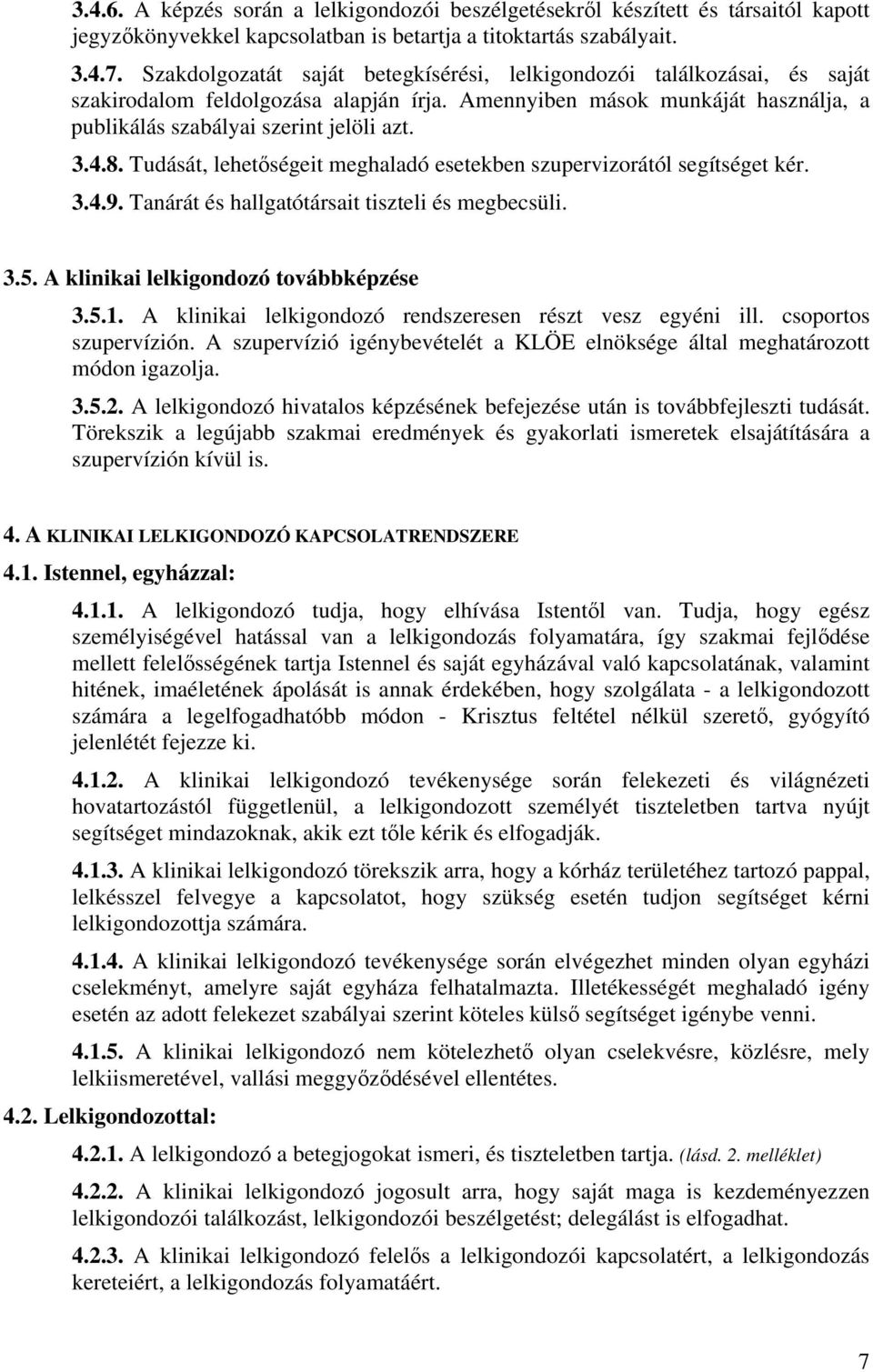 3.4.6. A képzés során a lelkigondozói beszélgetésekről készített és társaitól kapott jegyzőkönyvekkel kapcsolatban is betartja a titoktartás szabályait.

3.4.7. Szakdolgozatát saját betegkísérési, lelkigondozói találkozásai, és saját szakirodalom feldolgozása alapján írja. Amennyiben mások munkáját használja, a publikálás szabályai szerint jelöli azt.

3.4.8. Tudását, lehetőségeit meghaladó esetekben szupervizorától segítséget kér.

3.4.9. Tanárát és hallgatótársait tiszteli és megbecsüli.

3.5. A klinikai lelkigondozó továbbképzése

3.5.1. A klinikai lelkigondozó rendszeresen részt vesz egyéni ill. csoportos szupervízión. A szupervízió igénybevételét a KLÖE elnöksége által meghatározott módon igazolja.

3.5.2. A lelkigondozó hivatalos képzésének befejezése után is továbbfejleszti tudását. Törekszik a legújabb szakmai eredmények és gyakorlati ismeretek elsajátítására a szupervízión kívül is.

4. A KLINIKAI LELKIGONDOZÓ KAPCSOLATRENDSZERE

4.1. Istennel, egyházzal:

4.1.1. A lelkigondozó tudja, hogy elhívása Istentől van. Tudja, hogy egész személyiségével hatással van a lelkigondozás folyamatára, így szakmai fejlődése mellett felelősségének tartja Istennel és saját egyházával való kapcsolatának, valamint hitének, imaéletének ápolását is annak érdekében, hogy szolgálata - a lelkigondozott számára a legelfogadhatóbb módon - Krisztus feltétel nélkül szerető, gyógyító jelenlétét fejezze ki.

4.1.2. A klinikai lelkigondozó tevékenysége során felekezeti és világnézeti hovatartozástól függetlenül, a lelkigondozott személyét tiszteletben tartva nyújt segítséget mindazoknak, akik ezt tőle kérik és elfogadják.

4.1.3. A klinikai lelkigondozó törekszik arra, hogy a kórház területéhez tartozó pappal, lelkésszel felvegye a kapcsolatot, hogy szükség esetén tudjon segítséget kérni lelkigondozottja számára.

4.1.4. A klinikai lelkigondozó tevékenysége során elvégezhet minden olyan egyházi cselekményt, amelyre saját egyháza felhatalmazta. Illetékességét meghaladó igény esetén az adott felekezet szabályai szerint köteles külső segítséget igénybe venni.

4.1.5. A klinikai lelkigondozó nem kötelezhető olyan cselekvésre, közlésre, mely lelkiismeretével, vallási meggyőződésével ellentétes.

4.2. Lelkigondozottal:

4.2.1. A lelkigondozó a betegjogokat ismeri, és tiszteletben tartja. (lásd. 2. melléklet)

4.2.2. A klinikai lelkigondozó jogosult arra, hogy saját maga is kezdeményezzen lelkigondozói találkozást, lelkigondozói beszélgetést; delegálást is elfogadhat.

4.2.3. A klinikai lelkigondozó felelős a lelkigondozói kapcsolatért, a lelkigondozás kereteiért, a lelkigondozás folyamatáért.

7